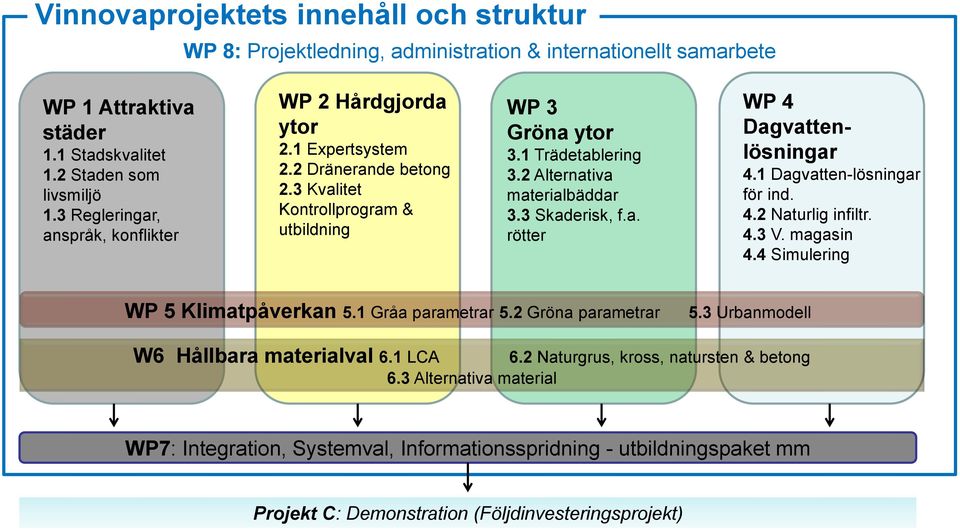 Vinnovaprojektets innehåll och struktur

WP 8: Projektledning, administration & internationellt samarbete

WP 1 Attraktiva städer
1.1 Stadskvalitet
1.2 Staden som livsmiljö
1.3 Regleringar, anspråk, konflikter

WP 2 Hårdgjorda ytor
2.1 Expertsystem
2.2 Dränerande betong
2.3 Kvalitet Kontrollprogram & utbildning

WP 3 Gröna ytor
3.1 Trädetablering
3.2 Alternativa materialbäddar
3.3 Skaderisk, f.a. rötter

WP 4 Dagvatten-lösningar
4.1 Dagvatten-lösningar för ind.
4.2 Naturlig infiltr.
4.3 V. magasin
4.4 Simulering

WP 5 Klimatpåverkan 5.1 Gråa parametrar 5.2 Gröna parametrar 5.3 Urbanmodell

W6 Hållbara materialval 6.1 LCA 6.2 Naturgrus, kross, natursten & betong 6.3 Alternativa material

WP7: Integration, Systemval, Informationsspridning - utbildningspaket mm

Projekt C: Demonstration (Följdinvesteringsprojekt)